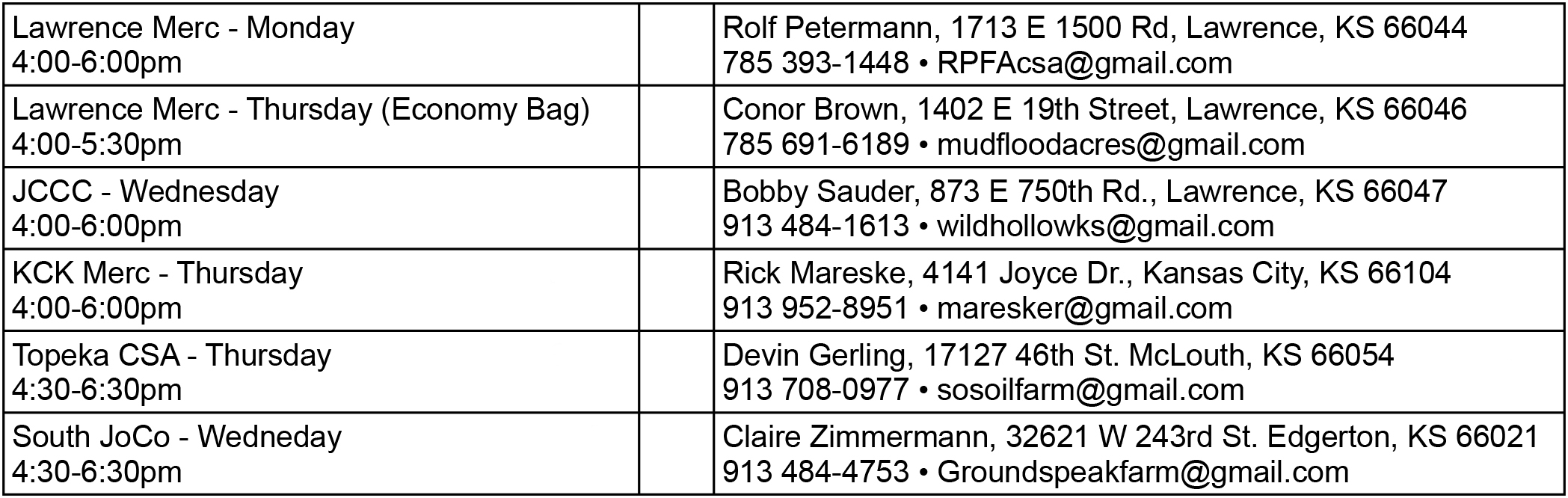 | | | |
|---|---|---|
| Lawrence Merc - Monday 4:00-6:00pm | | Rolf Petermann, 1713 E 1500 Rd, Lawrence, KS 66044 785 393-1448 • RPFAcsa@gmail.com |
| Lawrence Merc - Thursday (Economy Bag) 4:00-5:30pm | | Conor Brown, 1402 E 19th Street, Lawrence, KS 66046 785 691-6189 • mudfloodacres@gmail.com |
| JCCC - Wednesday 4:00-6:00pm | | Bobby Sauder, 873 E 750th Rd., Lawrence, KS 66047 913 484-1613 • wildhollowks@gmail.com |
| KCK Merc - Thursday 4:00-6:00pm | | Rick Mareske, 4141 Joyce Dr., Kansas City, KS 66104 913 952-8951 • maresker@gmail.com |
| Topeka CSA - Thursday 4:30-6:30pm | | Devin Gerling, 17127 46th St. McLouth, KS 66054 913 708-0977 • sosoilfarm@gmail.com |
| South JoCo - Wedneday 4:30-6:30pm | | Claire Zimmermann, 32621 W 243rd St. Edgerton, KS 66021 913 484-4753 • Groundspeakfarm@gmail.com |